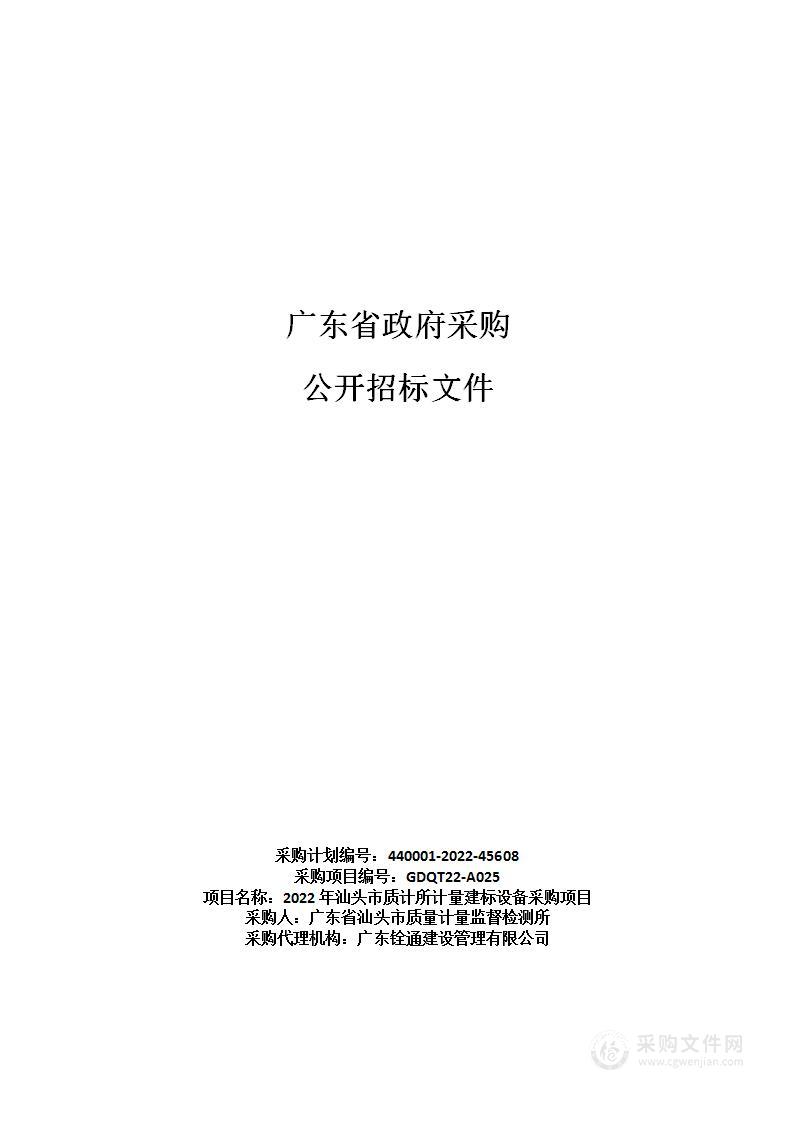 广东省政府采购

公开招标文件

采购计划编号：440001-2022-45608
采购项目编号：GDQT22-A025
项目名称：2022 年汕头市质计所计量建标设备采购项目
采购人：广东省汕头市质量计量监督检测所
采购代理机构：广东铨通建设管理有限公司

采购文件网
www.cgwenjian.com